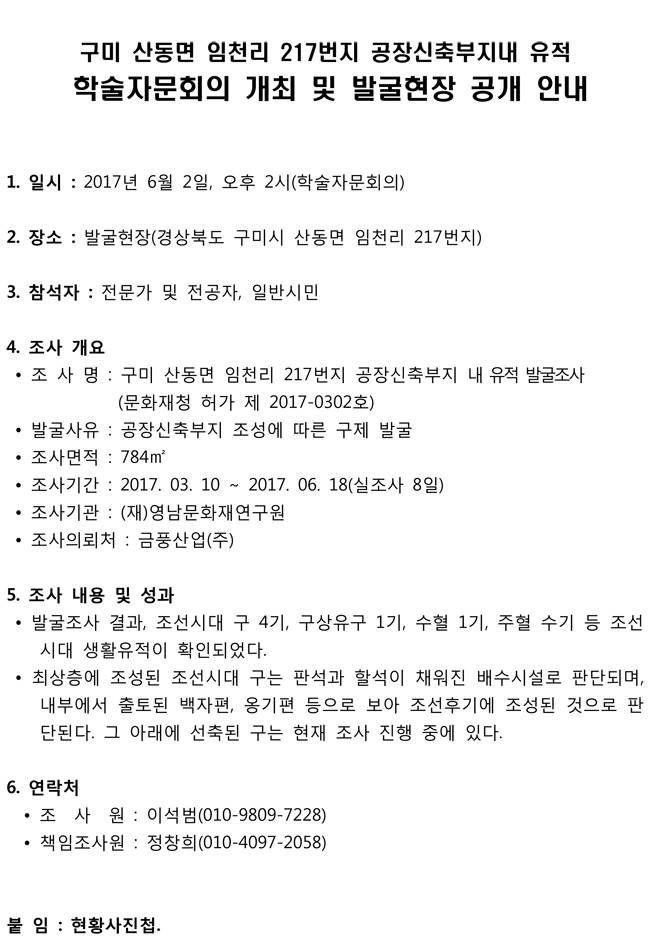 구미 산동면 임천리 217번지 공장신축부지내 유적
학술자문회의 개최 및 발굴현장 공개 안내

1. 일시 : 2017년 6월 2일, 오후 2시(학술자문회의)

2. 장소 : 발굴현장(경상북도 구미시 산동면 임천리 217번지)

3. 참석자 : 전문가 및 전공자, 일반시민

4. 조사 개요
• 조 사 명 : 구미 산동면 임천리 217번지 공장신축부지 내 유적 발굴조사 (문화재청 허가 제 2017-0302호)
• 발굴사유 : 공장신축부지 조성에 따른 구제 발굴
• 조사면적 : 784㎡
• 조사기간 : 2017. 03. 10 ~ 2017. 06. 18(실조사 8일)
• 조사기관 : (재)영남문화재연구원
• 조사의뢰처 : 금풍산업(주)

5. 조사 내용 및 성과
• 발굴조사 결과, 조선시대 구 4기, 구상유구 1기, 수혈 1기, 주혈 수기 등 조선시대 생활유적이 확인되었다.
• 최상층에 조성된 조선시대 구는 판석과 할석이 채워진 배수시설로 판단되며, 내부에서 출토된 백자편, 옹기편 등으로 보아 조선후기에 조성된 것으로 판단된다. 그 아래에 선축된 구는 현재 조사 진행 중에 있다.

6. 연락처
• 조 사 원 : 이석범(010-9809-7228)
• 책임조사원 : 정창희(010-4097-2058)

붙 임 : 현황사진첩.